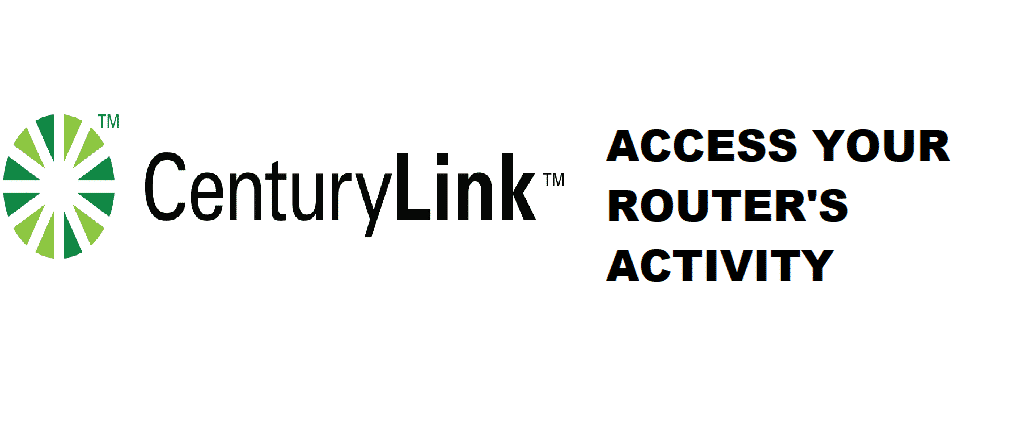 TM

CenturyLink TM

ACCESS YOUR ROUTER'S ACTIVITY